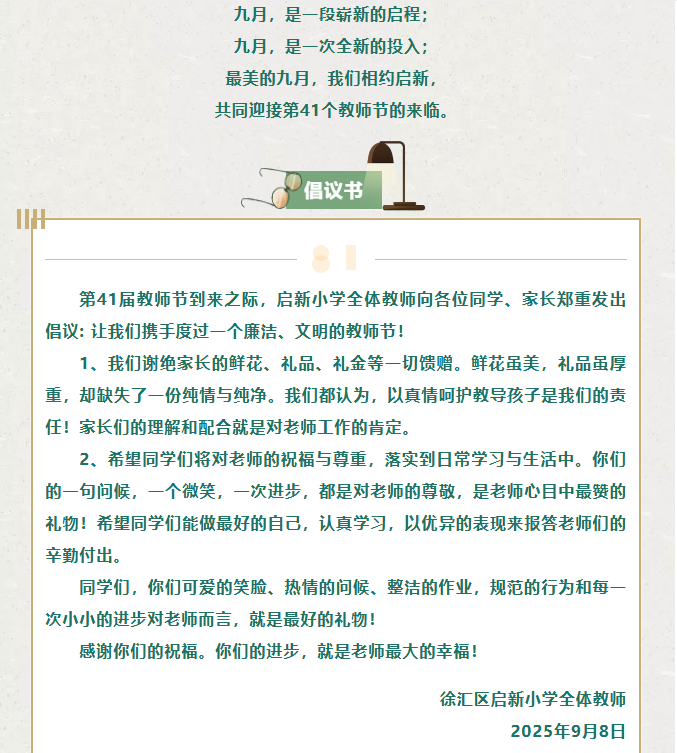 九月，是一段崭新的启程；
九月，是一次全新的投入；
最美的九月，我们相约启新，
共同迎接第41个教师节的来临。

倡议书

第41届教师节到来之际，启新小学全体教师向各位同学、家长郑重发出倡议：让我们携手度过一个廉洁、文明的教师节！

1、我们谢绝家长的鲜花、礼品、礼金等一切馈赠。鲜花虽美，礼品虽厚重，却缺失了一份纯情与纯净。我们都认为，以真情呵护教导孩子是我们的责任！家长们的理解和配合就是对老师工作的肯定。

2、希望同学们将对老师的祝福与尊重，落实到日常学习与生活中。你们的一句问候，一个微笑，一次进步，都是对老师的尊敬，是老师心目中最赞的礼物！希望同学们能做最好的自己，认真学习，以优异的表现来报答老师们的辛勤付出。

同学们，你们可爱的笑脸、热情的问候、整洁的作业，规范的行为和每一次小小的进步对老师而言，就是最好的礼物！

感谢你们的祝福。你们的进步，就是老师最大的幸福！

徐汇区启新小学全体教师
2025年9月8日